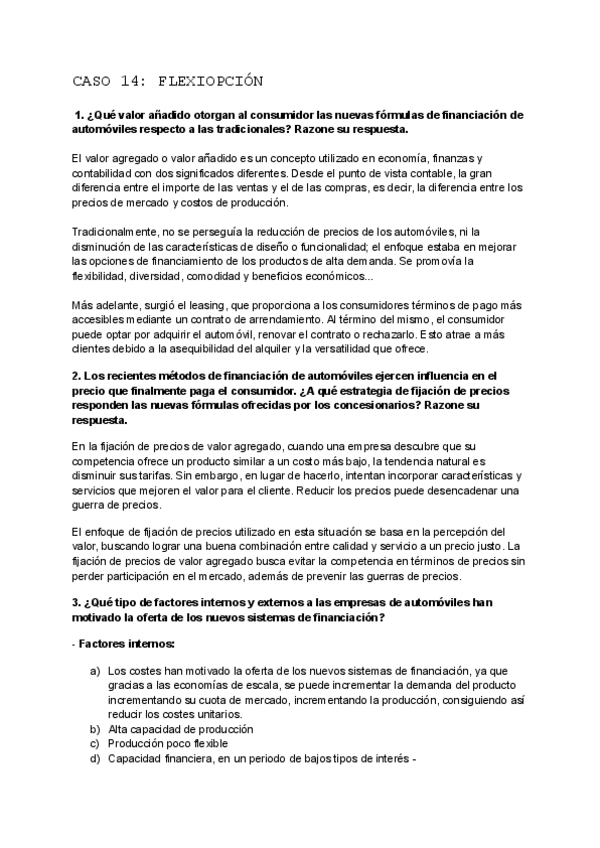 CASO 14: FLEXIOPCIÓN

1. ¿Qué valor añadido otorgan al consumidor las nuevas fórmulas de financiación de automóviles respecto a las tradicionales? Razone su respuesta.

El valor agregado o valor añadido es un concepto utilizado en economía, finanzas y contabilidad con dos significados diferentes. Desde el punto de vista contable, la gran diferencia entre el importe de las ventas y el de las compras, es decir, la diferencia entre los precios de mercado y costos de producción.

Tradicionalmente, no se perseguía la reducción de precios de los automóviles, ni la disminución de las características de diseño o funcionalidad; el enfoque estaba en mejorar las opciones de financiamiento de los productos de alta demanda. Se promovía la flexibilidad, diversidad, comodidad y beneficios económicos...

Más adelante, surgió el leasing, que proporciona a los consumidores términos de pago más accesibles mediante un contrato de arrendamiento. Al término del mismo, el consumidor puede optar por adquirir el automóvil, renovar el contrato o rechazarlo. Esto atrae a más clientes debido a la asequibilidad del alquiler y la versatilidad que ofrece.

2. Los recientes métodos de financiación de automóviles ejercen influencia en el precio que finalmente paga el consumidor. ¿A qué estrategia de fijación de precios responden las nuevas fórmulas ofrecidas por los concesionarios? Razone su respuesta.

En la fijación de precios de valor agregado, cuando una empresa descubre que su competencia ofrece un producto similar a un costo más bajo, la tendencia natural es disminuir sus tarifas. Sin embargo, en lugar de hacerlo, intentan incorporar características y servicios que mejoren el valor para el cliente. Reducir los precios puede desencadenar una guerra de precios.

El enfoque de fijación de precios utilizado en esta situación se basa en la percepción del valor, buscando lograr una buena combinación entre calidad y servicio a un precio justo. La fijación de precios de valor agregado busca evitar la competencia en términos de precios sin perder participación en el mercado, además de prevenir las guerras de precios.

3. ¿Qué tipo de factores internos y externos a las empresas de automóviles han motivado la oferta de los nuevos sistemas de financiación?

- Factores internos:

a) Los costes han motivado la oferta de los nuevos sistemas de financiación, ya que gracias a las economías de escala, se puede incrementar la demanda del producto incrementando su cuota de mercado, incrementando la producción, consiguiendo así reducir los costes unitarios.
b) Alta capacidad de producción
c) Producción poco flexible
d) Capacidad financiera, en un periodo de bajos tipos de interés -